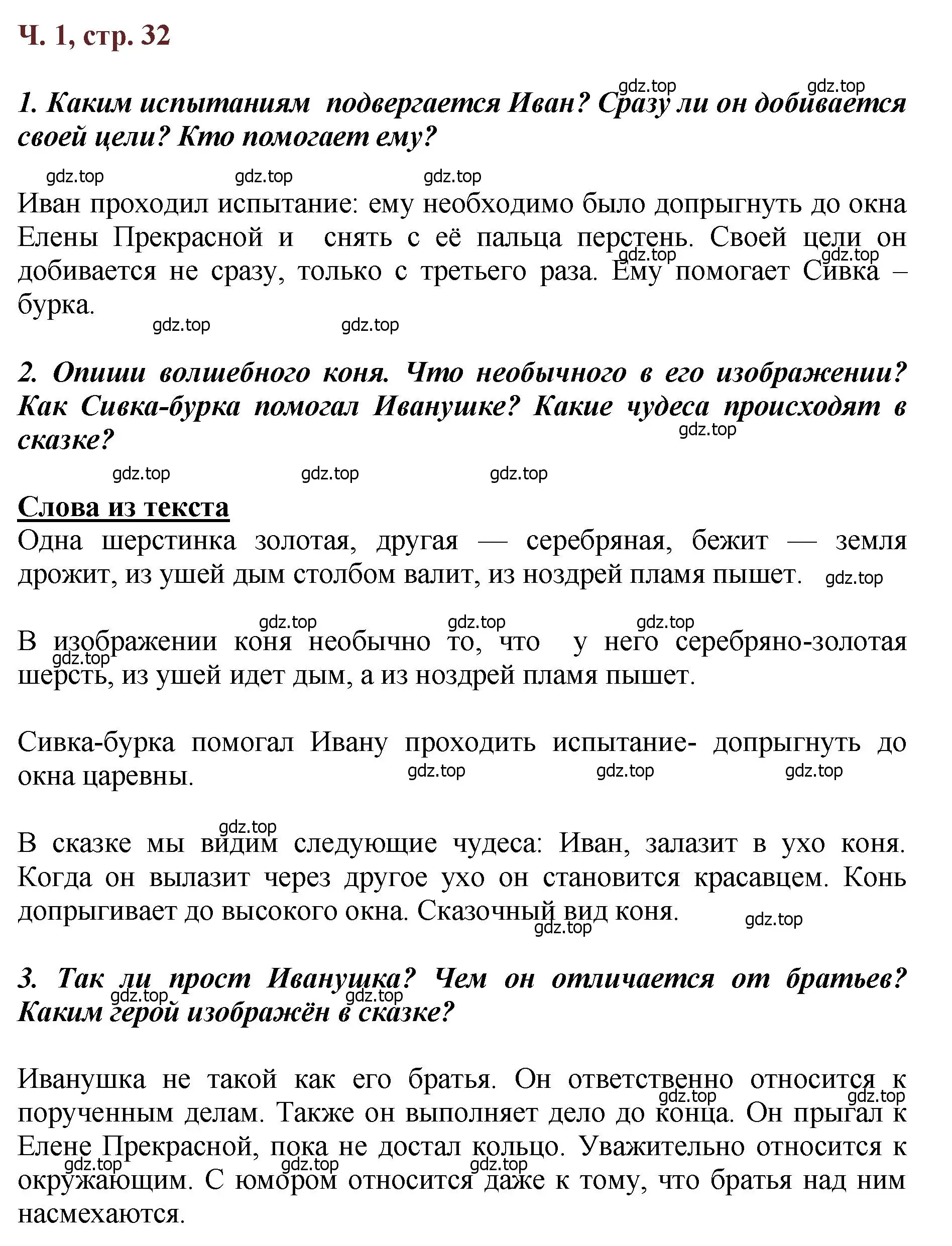 Ч. 1, стр. 32

gdz.top gdz.top

1. Каким испытаниям подвергается Иван? Сразу ли он добивается своей цели? Кто помогает ему?

gdz.top gdz.top gdz.top

Иван проходил испытание: ему необходимо было допрыгнуть до окна Елены Прекрасной и снять с её пальца перстень. Своей цели он добивается не сразу, только с третьего раза. Ему помогает Сивка – бурка.

gdz.top gdz.top gdz.top gdz.top

2. Опиши волшебного коня. Что необычного в его изображении? Как Сивка-бурка помогал Иванушке? Какие чудеса происходят в сказке?

gdz.top gdz.top gdz.top gdz.top

Слова из текста
Одна шерстинка золотая, другая — серебряная, бежит — земля дрожит, из ушей дым столбом валит, из ноздрей пламя пышет. gdz.top

gdz.top gdz.top gdz.top

В изображении коня необычно то, что у него серебряно-золотая шерсть, из ушей идет дым, а из ноздрей пламя пышет.

gdz.top

Сивка-бурка помогал Ивану проходить испытание- допрыгнуть до окна царевны.

gdz.top gdz.top gdz.top

gdz.top

В сказке мы видим следующие чудеса: Иван, залазит в ухо коня. Когда он вылазит через другое ухо он становится красавцем. Конь допрыгивает до высокого окна. Сказочный вид коня.

gdz.top gdz.top

3. Так ли прост Иванушка? Чем он отличается от братьев? Каким герой изображён в сказке?

gdz.top gdz.top

Иванушка не такой как его братья. Он ответственно относится к порученным делам. Также он выполняет дело до конца. Он прыгал к Елене Прекрасной, пока не достал кольцо. Уважительно относится к окружающим. С юмором относится даже к тому, что братья над ним насмехаются.

gdz.top gdz.top gdz.top gdz.top gdz.top